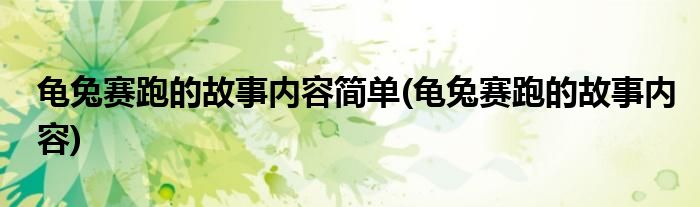 龟兔赛跑的故事内容简单(龟兔赛跑的故事内容)